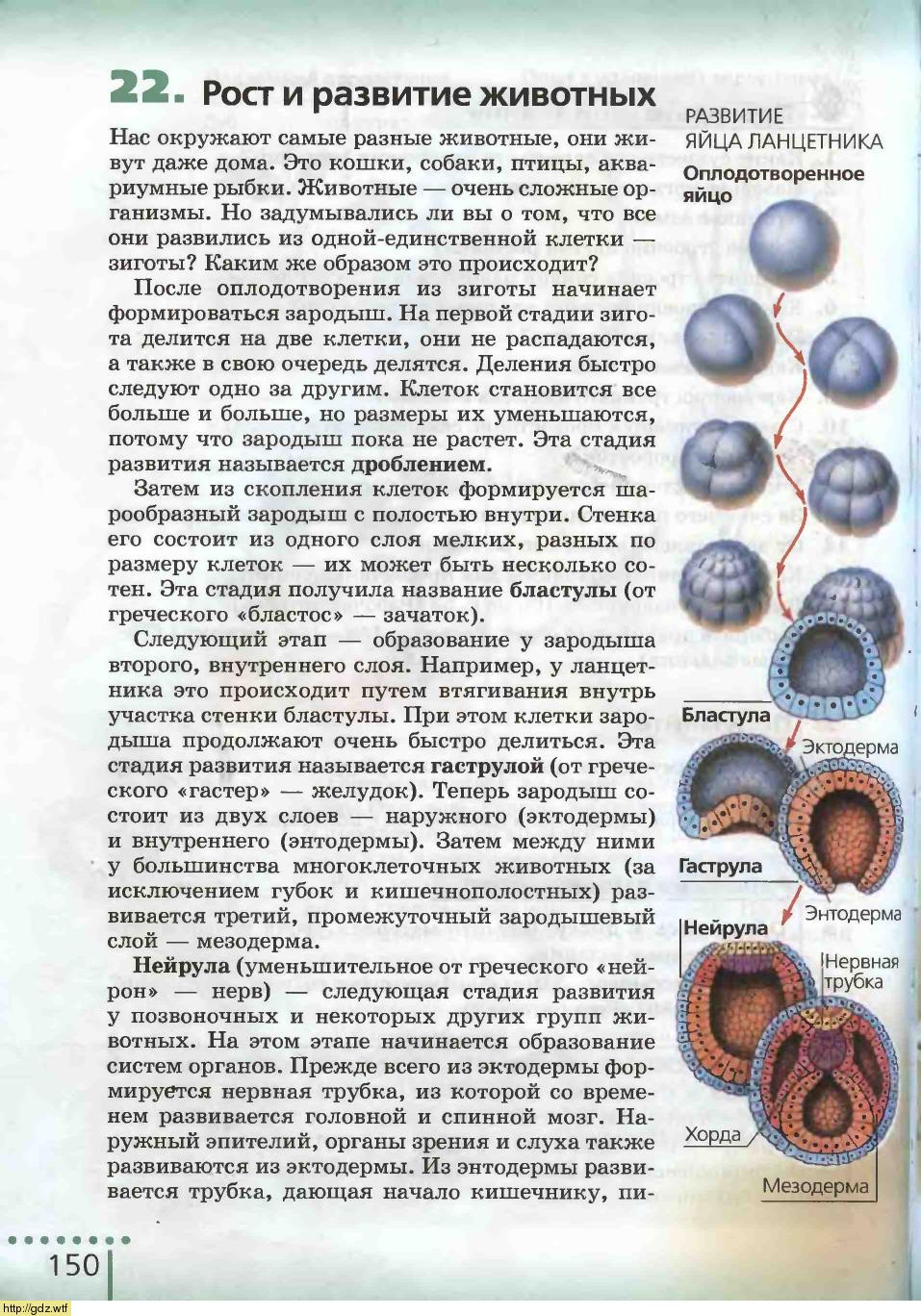 22. Рост и развитие животных

Нас окружают самые разные животные, они живут даже дома. Это кошки, собаки, птицы, аквариумные рыбки. Животные — очень сложные организмы. Но задумывались ли вы о том, что все они развились из одной-единственной клетки — зиготы? Каким же образом это происходит?

После оплодотворения из зиготы начинает формироваться зародыш. На первой стадии зигота делится на две клетки, они не распадаются, а также в свою очередь делятся. Деления быстро следуют одно за другим. Клеток становится все больше и больше, но размеры их уменьшаются, потому что зародыш пока не растет. Эта стадия развития называется дроблением.

Затем из скопления клеток формируется шарообразный зародыш с полостью внутри. Стенка его состоит из одного слоя мелких, разных по размеру клеток — их может быть несколько сотен. Эта стадия получила название бластулы (от греческого «бластос» — зачаток).

Следующий этап — образование у зародыша второго, внутреннего слоя. Например, у ланцетника это происходит путем втягивания внутрь участка стенки бластулы. При этом клетки зародыша продолжают очень быстро делиться. Эта стадия развития называется гаструлой (от греческого «гастер» — желудок). Теперь зародыш состоит из двух слоев — наружного (эктодермы) и внутреннего (энтодермы). Затем между ними у большинства многоклеточных животных (за исключением губок и кишечнополостных) развивается третий, промежуточный зародышевый слой — мезодерма.

Нейрула (уменьшительное от греческого «нейрон» — нерв) — следующая стадия развития у позвоночных и некоторых других групп животных. На этом этапе начинается образование систем органов. Прежде всего из эктодермы формируется нервная трубка, из которой со временем развивается головной и спинной мозг. Наружный эпителий, органы зрения и слуха также развиваются из эктодермы. Из энтодермы развивается трубка, дающая начало кишечнику, пи-

РАЗВИТИЕ ЯЙЦА ЛАНЦЕТНИКА
Оплодотворенное яйцо
Бластула
Эктодерма
Гаструла
Энтодерма
Нейрула
Нервная трубка
Хорда
Мезодерма

150

http://gdz.wtf